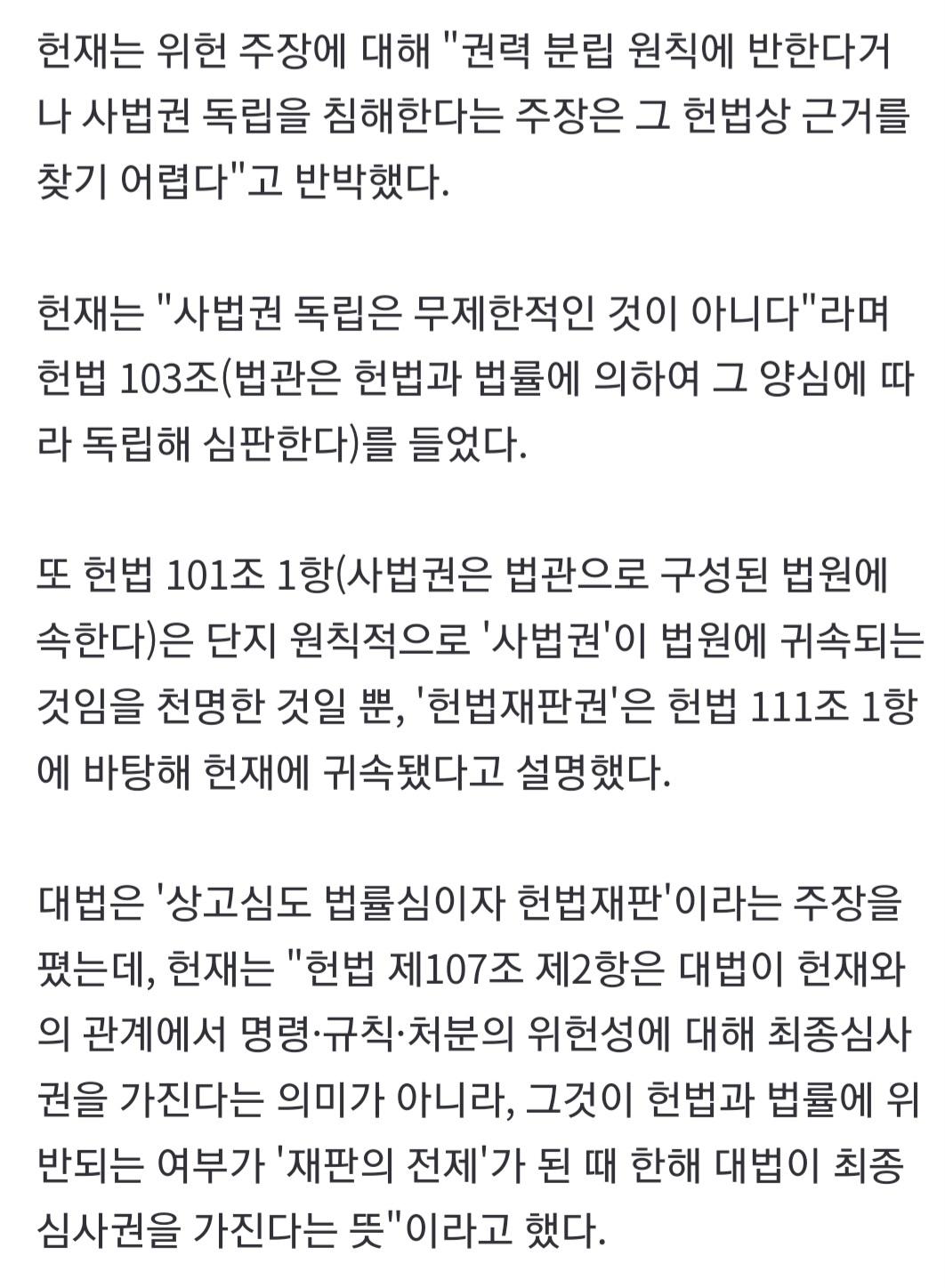 헌재는 위헌 주장에 대해 "권력 분립 원칙에 반한다거나 사법권 독립을 침해한다는 주장은 그 헌법상 근거를 찾기 어렵다"고 반박했다.

헌재는 "사법권 독립은 무제한적인 것이 아니다"라며 헌법 103조(법관은 헌법과 법률에 의하여 그 양심에 따라 독립해 심판한다)를 들었다.

또 헌법 101조 1항(사법권은 법관으로 구성된 법원에 속한다)은 단지 원칙적으로 '사법권'이 법원에 귀속되는 것임을 천명한 것일 뿐, '헌법재판권'은 헌법 111조 1항에 바탕해 헌재에 귀속됐다고 설명했다.

대법은 '상고심도 법률심이자 헌법재판'이라는 주장을 폈는데, 헌재는 "헌법 제107조 제2항은 대법이 헌재와의 관계에서 명령·규칙·처분의 위헌성에 대해 최종심사권을 가진다는 의미가 아니라, 그것이 헌법과 법률에 위반되는 여부가 '재판의 전제'가 된 때 한해 대법이 최종심사권을 가진다는 뜻"이라고 했다.